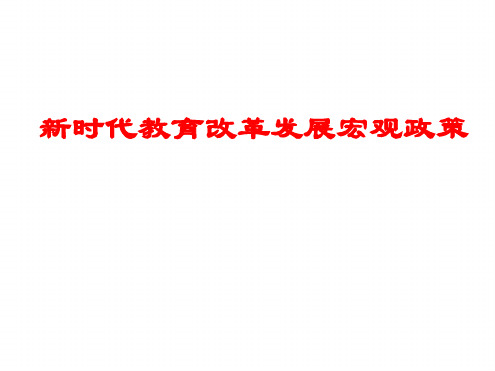 新时代教育改革发展宏观政策